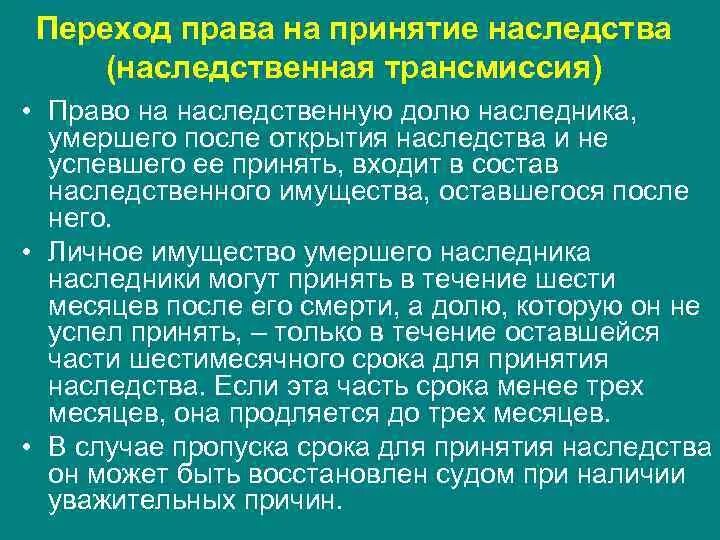 Переход права на принятие наследства (наследственная трансмиссия)

• Право на наследственную долю наследника, умершего после открытия наследства и не успевшего ее принять, входит в состав наследственного имущества, оставшегося после него.

• Личное имущество умершего наследника наследники могут принять в течение шести месяцев после его смерти, а долю, которую он не успел принять, – только в течение оставшейся части шестимесячного срока для принятия наследства. Если эта часть срока менее трех месяцев, она продляется до трех месяцев.

• В случае пропуска срока для принятия наследства он может быть восстановлен судом при наличии уважительных причин.